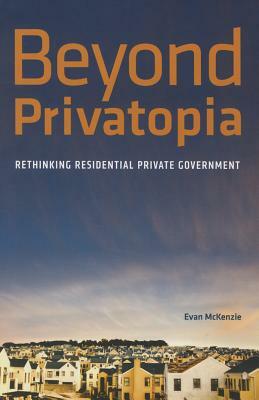 Beyond Privatopia

RETHINKING RESIDENTIAL PRIVATE GOVERNMENT

Evan McKenzie